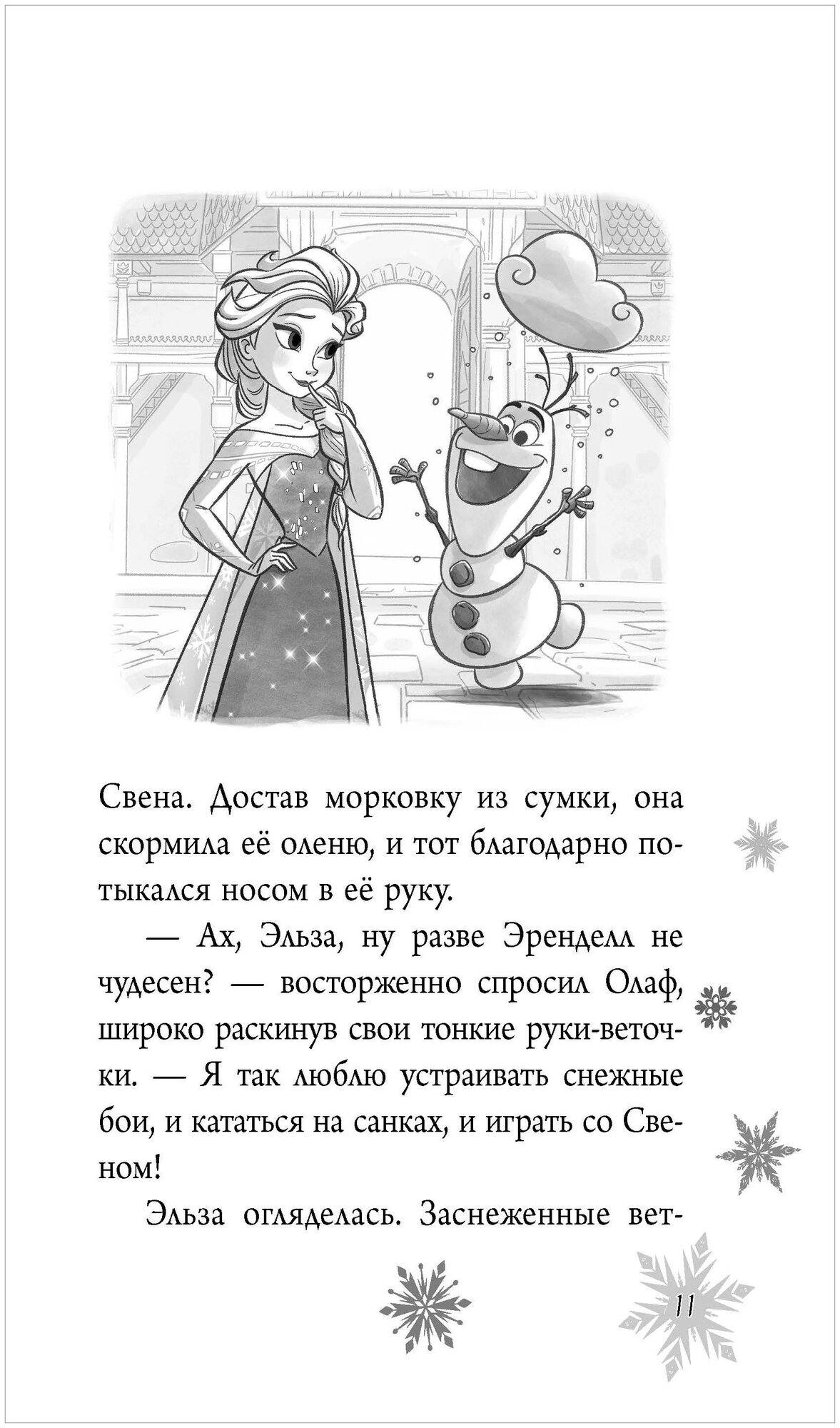 Свена. Достав морковку из сумки, она скормила её оленю, и тот благодарно потыкался носом в её руку.

— Ах, Эльза, ну разве Эренделл не чудесен? — восторженно спросил Олаф, широко раскинув свои тонкие руки-веточки. — Я так люблю устраивать снежные бои, и кататься на санках, и играть со Свеном!

Эльза огляделась. Заснеженные вет-

11